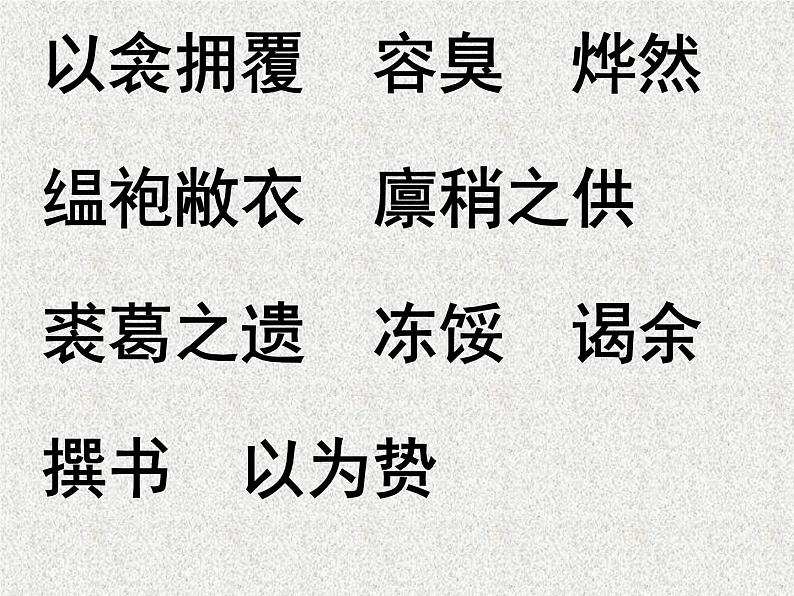 以衾拥覆　容臭　烨然

缊袍敝衣　廪稍之供

裘葛之遗　冻馁　谒余

撰书　以为贽